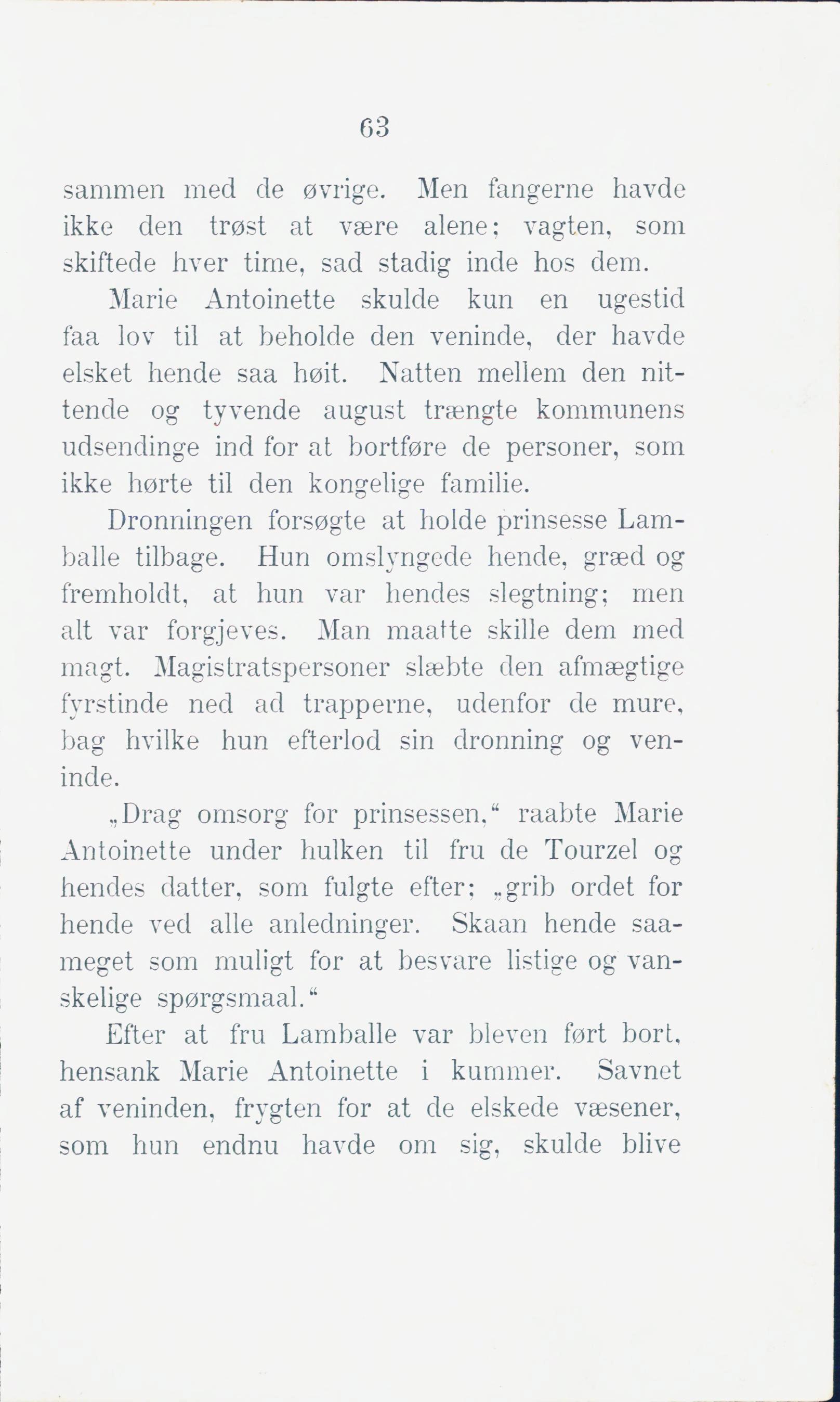 63

sammen med de øvrige. Men fangerne havde ikke den trøst at være alene; vagten, som skiftede hver time, sad stadig inde hos dem.

Marie Antoinette skulde kun en ugestid faa lov til at beholde den veninde, der havde elsket hende saa høit. Natten mellem den nittende og tyvende august trængte kommunens udsendinge ind for at bortføre de personer, som ikke hørte til den kongelige familie.

Dronningen forsøgte at holde prinsesse Lamballe tilbage. Hun omslyngede hende, græd og fremholdt, at hun var hendes slegtning; men alt var forgjeves. Man maatte skille dem med magt. Magistratspersoner slæbte den afmægtige fyrstinde ned ad trapperne, udenfor de mure, bag hvilke hun efterlod sin dronning og veninde.

„Drag omsorg for prinsessen,“ raabte Marie Antoinette under hulken til fru de Tourzel og hendes datter, som fulgte efter; „grib ordet for hende ved alle anledninger. Skaan hende saameget som muligt for at besvare listige og vanskelige spørgsmaal.“

Efter at fru Lamballe var bleven ført bort, hensank Marie Antoinette i kummer. Savnet af veninden, frygten for at de elskede væsener, som hun endnu havde om sig, skulde blive